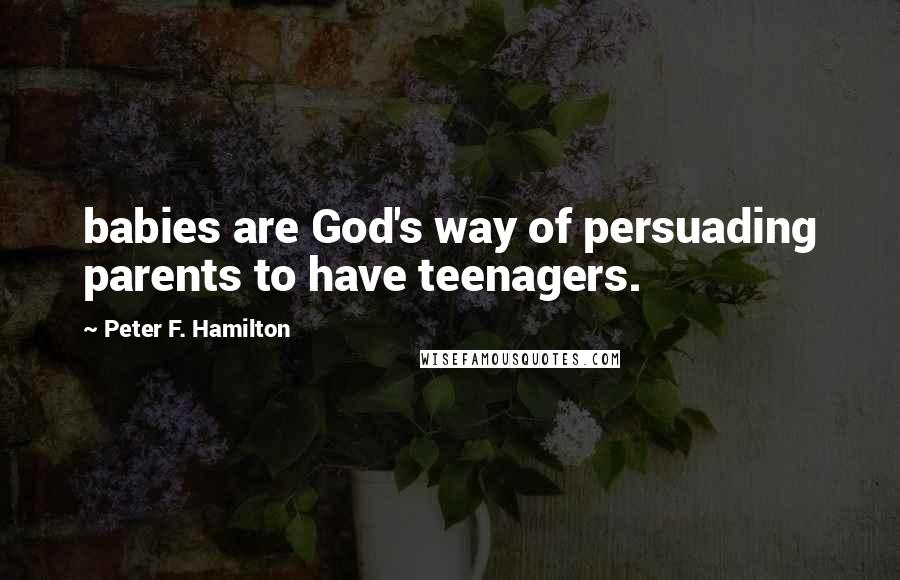 babies are God's way of persuading parents to have teenagers.

~ Peter F. Hamilton

WISEFAMOUSQUOTES.COM